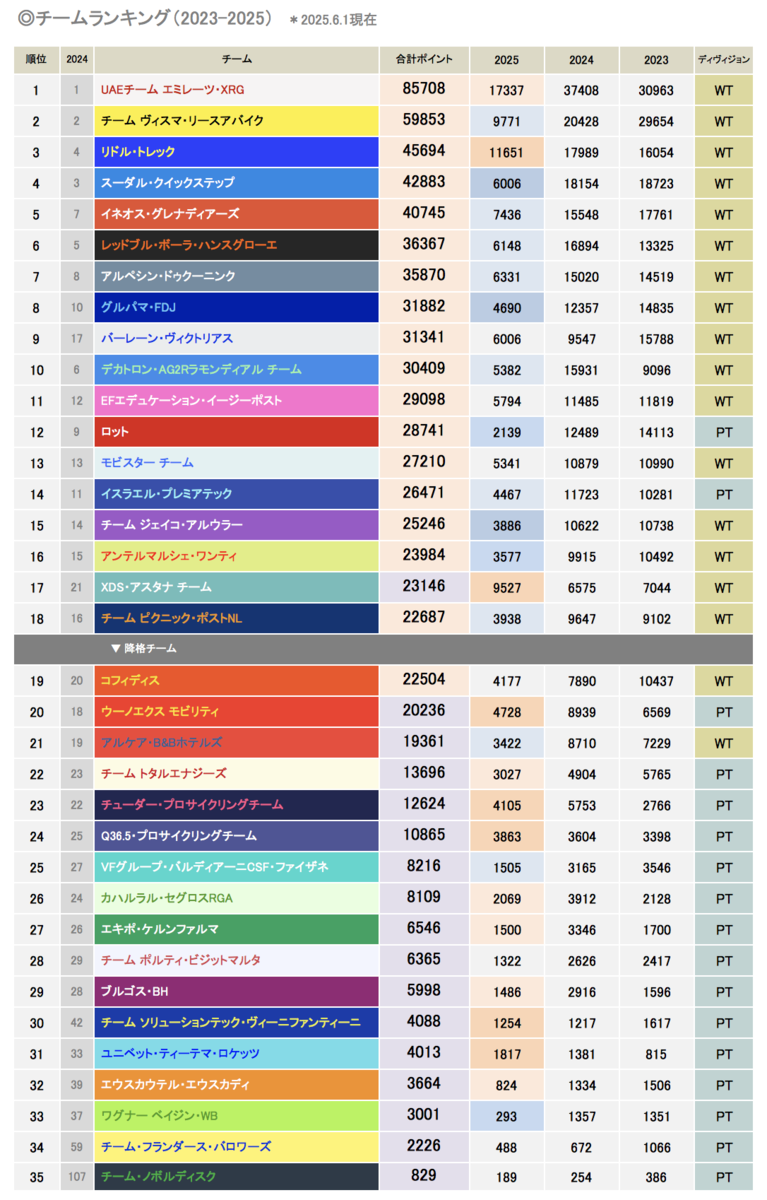 ◎チームランキング（2023-2025）　＊2025.6.1現在

| 順位 | 2024 | チーム | 合計ポイント | 2025 | 2024 | 2023 | ディヴィジョン |
|---|---|---|---|---|---|---|---|
| 1 | 1 | UAEチーム エミレーツ・XRG | 85708 | 17337 | 37408 | 30963 | WT |
| 2 | 2 | チーム ヴィスマ・リースアバイク | 59853 | 9771 | 20428 | 29654 | WT |
| 3 | 4 | リドル・トレック | 45694 | 11651 | 17989 | 16054 | WT |
| 4 | 3 | スーダル・クイックステップ | 42883 | 6006 | 18154 | 18723 | WT |
| 5 | 7 | イネオス・グレナディアーズ | 40745 | 7436 | 15548 | 17761 | WT |
| 6 | 5 | レッドブル・ボーラ・ハンスグローエ | 36367 | 6148 | 16894 | 13325 | WT |
| 7 | 8 | アルペシン・ドゥクーニンク | 35870 | 6331 | 15020 | 14519 | WT |
| 8 | 10 | グルパマ・FDJ | 31882 | 4690 | 12357 | 14835 | WT |
| 9 | 17 | バーレーン・ヴィクトリアス | 31341 | 6006 | 9547 | 15788 | WT |
| 10 | 6 | デカトロン・AG2Rラモンディアル チーム | 30409 | 5382 | 15931 | 9096 | WT |
| 11 | 12 | EFエデュケーション・イージーポスト | 29098 | 5794 | 11485 | 11819 | WT |
| 12 | 9 | ロット | 28741 | 2139 | 12489 | 14113 | PT |
| 13 | 13 | モビスター チーム | 27210 | 5341 | 10879 | 10990 | WT |
| 14 | 11 | イスラエル・プレミアテック | 26471 | 4467 | 11723 | 10281 | PT |
| 15 | 14 | チーム ジェイコ・アルウラー | 25246 | 3886 | 10622 | 10738 | WT |
| 16 | 15 | アンテルマルシェ・ワンティ | 23984 | 3577 | 9915 | 10492 | WT |
| 17 | 21 | XDS・アスタナ チーム | 23146 | 9527 | 6575 | 7044 | WT |
| 18 | 16 | チーム ピクニック・ポストNL | 22687 | 3938 | 9647 | 9102 | WT |
| | | ▼ 降格チーム | | | | | |
| 19 | 20 | コフィディス | 22504 | 4177 | 7890 | 10437 | WT |
| 20 | 18 | ウーノエクス モビリティ | 20236 | 4728 | 8939 | 6569 | PT |
| 21 | 19 | アルケア・B&Bホテルズ | 19361 | 3422 | 8710 | 7229 | WT |
| 22 | 23 | チーム トタルエナジーズ | 13696 | 3027 | 4904 | 5765 | PT |
| 23 | 22 | チューダー・プロサイクリングチーム | 12624 | 4105 | 5753 | 2766 | PT |
| 24 | 25 | Q36.5・プロサイクリングチーム | 10865 | 3863 | 3604 | 3398 | PT |
| 25 | 27 | VFグループ・バルディアーニCSF・ファイザネ | 8216 | 1505 | 3165 | 3546 | PT |
| 26 | 24 | カハルラル・セグロスRGA | 8109 | 2069 | 3912 | 2128 | PT |
| 27 | 26 | エキポ・ケルンファルマ | 6546 | 1500 | 3346 | 1700 | PT |
| 28 | 29 | チーム ポルティ・ビジットマルタ | 6365 | 1322 | 2626 | 2417 | PT |
| 29 | 28 | ブルゴス・BH | 5998 | 1486 | 2916 | 1596 | PT |
| 30 | 42 | チーム ソリューションテック・ヴィーニファンティーニ | 4088 | 1254 | 1217 | 1617 | PT |
| 31 | 33 | ユニベット・ティーテマ・ロケッツ | 4013 | 1817 | 1381 | 815 | PT |
| 32 | 39 | エウスカウテル・エウスカディ | 3664 | 824 | 1334 | 1506 | PT |
| 33 | 37 | ワグナー ベイジン・WB | 3001 | 293 | 1357 | 1351 | PT |
| 34 | 59 | チーム・フランダース・バロワーズ | 2226 | 488 | 672 | 1066 | PT |
| 35 | 107 | チーム・ノボルディスク | 829 | 189 | 254 | 386 | PT |